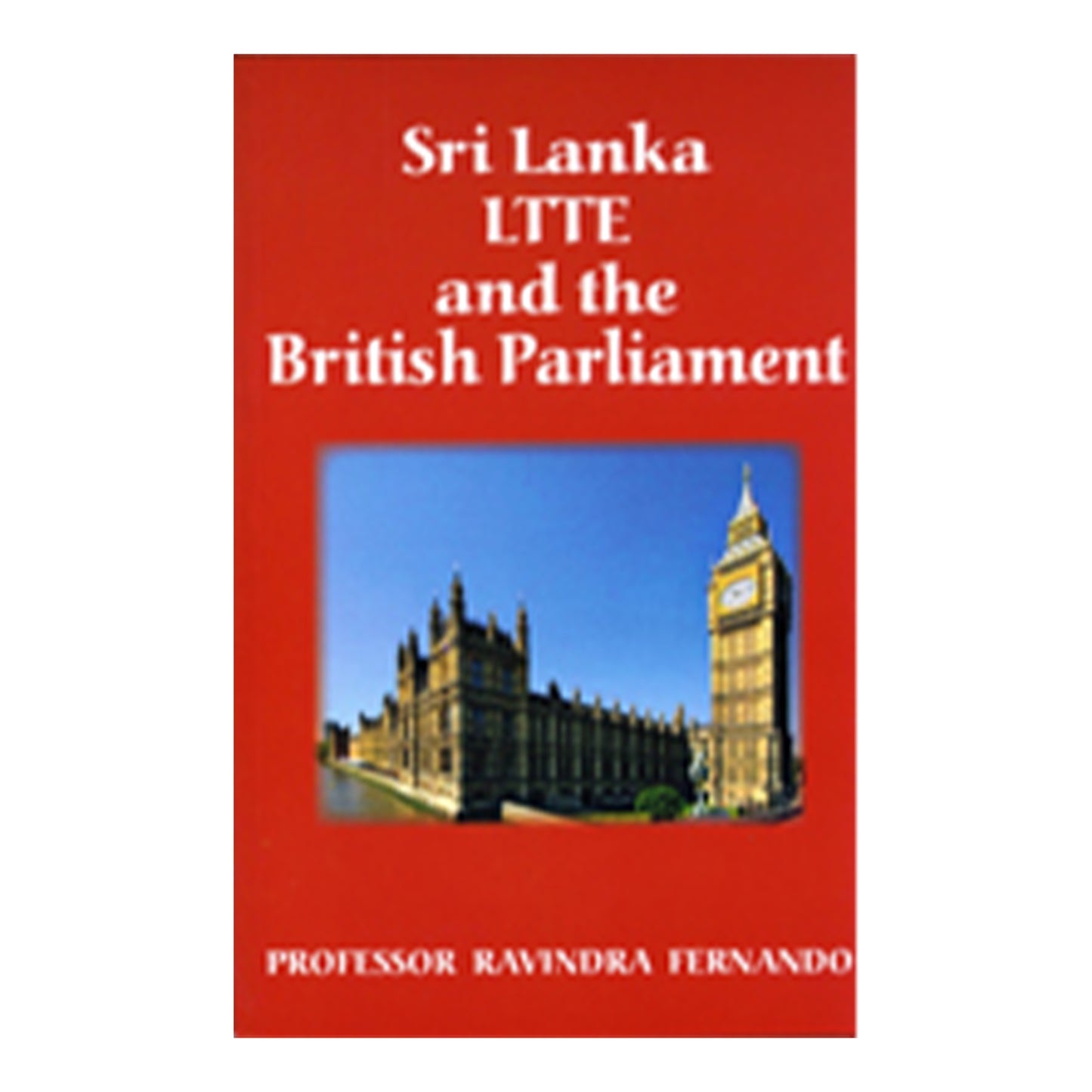 Sri Lanka
LTTE
and the
British Parliament

PROFESSOR RAVINDRA FERNANDO